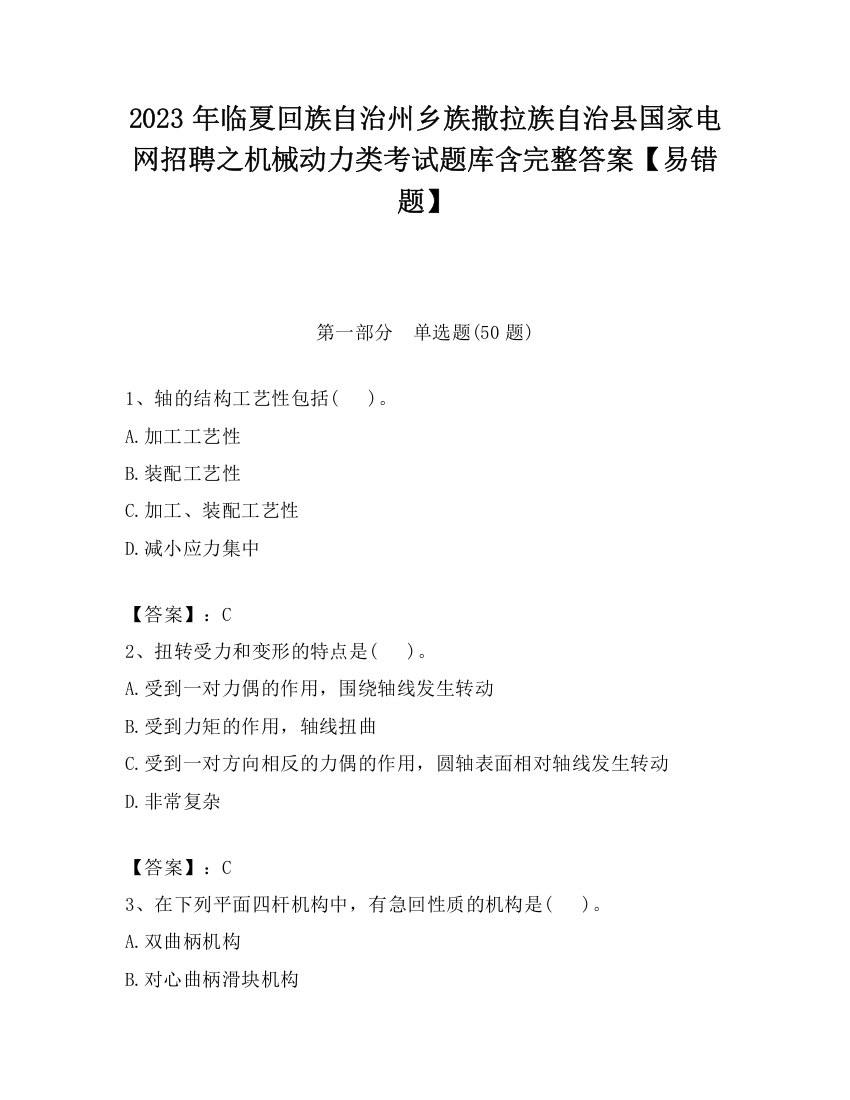 2023 年临夏回族自治州乡族撒拉族自治县国家电网招聘之机械动力类考试题库含完整答案【易错题】

第一部分　单选题(50 题)

1、轴的结构工艺性包括(　　)。

A.加工工艺性

B.装配工艺性

C.加工、装配工艺性

D.减小应力集中

【答案】：C

2、扭转受力和变形的特点是(　　)。

A.受到一对力偶的作用，围绕轴线发生转动

B.受到力矩的作用，轴线扭曲

C.受到一对方向相反的力偶的作用，圆轴表面相对轴线发生转动

D.非常复杂

【答案】：C

3、在下列平面四杆机构中，有急回性质的机构是(　　)。

A.双曲柄机构

B.对心曲柄滑块机构